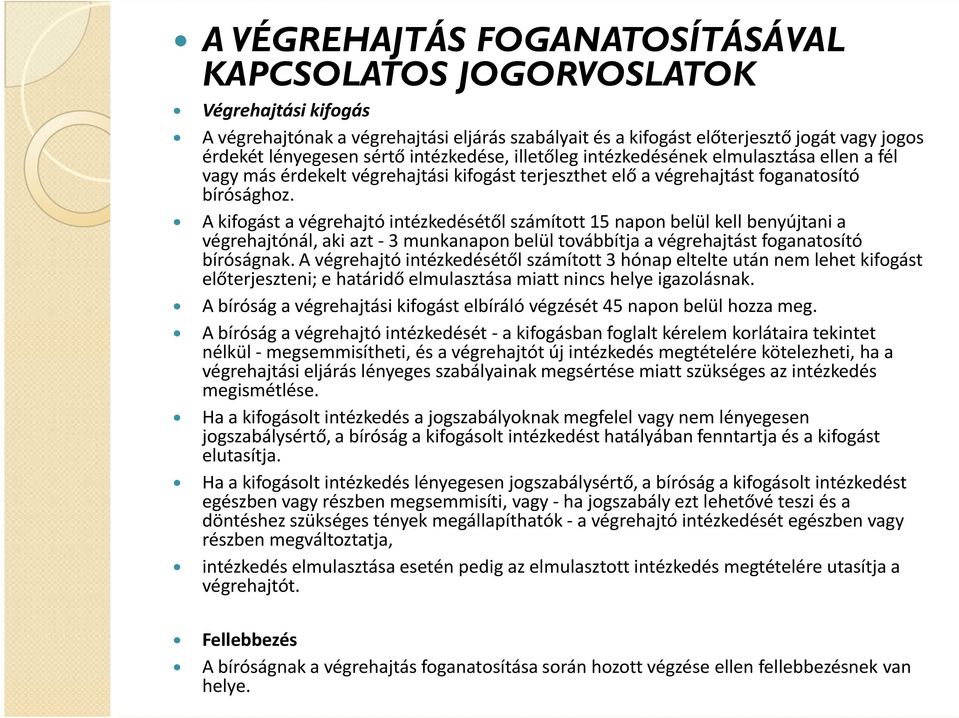 A VÉGREHAJTÁS FOGANATOSÍTÁSÁVAL KAPCSOLATOS JOGORVOSLATOK

Végrehajtási kifogás

A végrehajtónak a végrehajtási eljárás szabályait és a kifogást előterjesztő jogát vagy jogos érdekét lényegesen sértő intézkedése, illetőleg intézkedésének elmulasztása ellen a fél vagy más érdekelt végrehajtási kifogást terjeszthet elő a végrehajtást foganatosító bírósághoz.

A kifogást a végrehajtó intézkedésétől számított 15 napon belül kell benyújtani a végrehajtónál, aki azt - 3 munkanapon belül továbbítja a végrehajtást foganatosító bíróságnak. A végrehajtó intézkedésétől számított 3 hónap eltelte után nem lehet kifogást előterjeszteni; e határidő elmulasztása miatt nincs helye igazolásnak.

A bíróság a végrehajtási kifogást elbíráló végzését 45 napon belül hozza meg.

A bíróság a végrehajtó intézkedését - a kifogásban foglalt kérelem korlátaira tekintet nélkül - megsemmisítheti, és a végrehajtót új intézkedés megtételére kötelezheti, ha a végrehajtási eljárás lényeges szabályainak megsértése miatt szükséges az intézkedés megismétlése.

Ha a kifogásolt intézkedés a jogszabályoknak megfelel vagy nem lényegesen jogszabálysértő, a bíróság a kifogásolt intézkedést hatályában fenntartja és a kifogást elutasítja.

Ha a kifogásolt intézkedés lényegesen jogszabálysértő, a bíróság a kifogásolt intézkedést egészben vagy részben megsemmisíti, vagy - ha jogszabály ezt lehetővé teszi és a döntéshez szükséges tények megállapíthatók - a végrehajtó intézkedését egészben vagy részben megváltoztatja,

intézkedés elmulasztása esetén pedig az elmulasztott intézkedés megtételére utasítja a végrehajtót.

Fellebbezés

A bíróságnak a végrehajtás foganatosítása során hozott végzése ellen fellebbezésnek van helye.